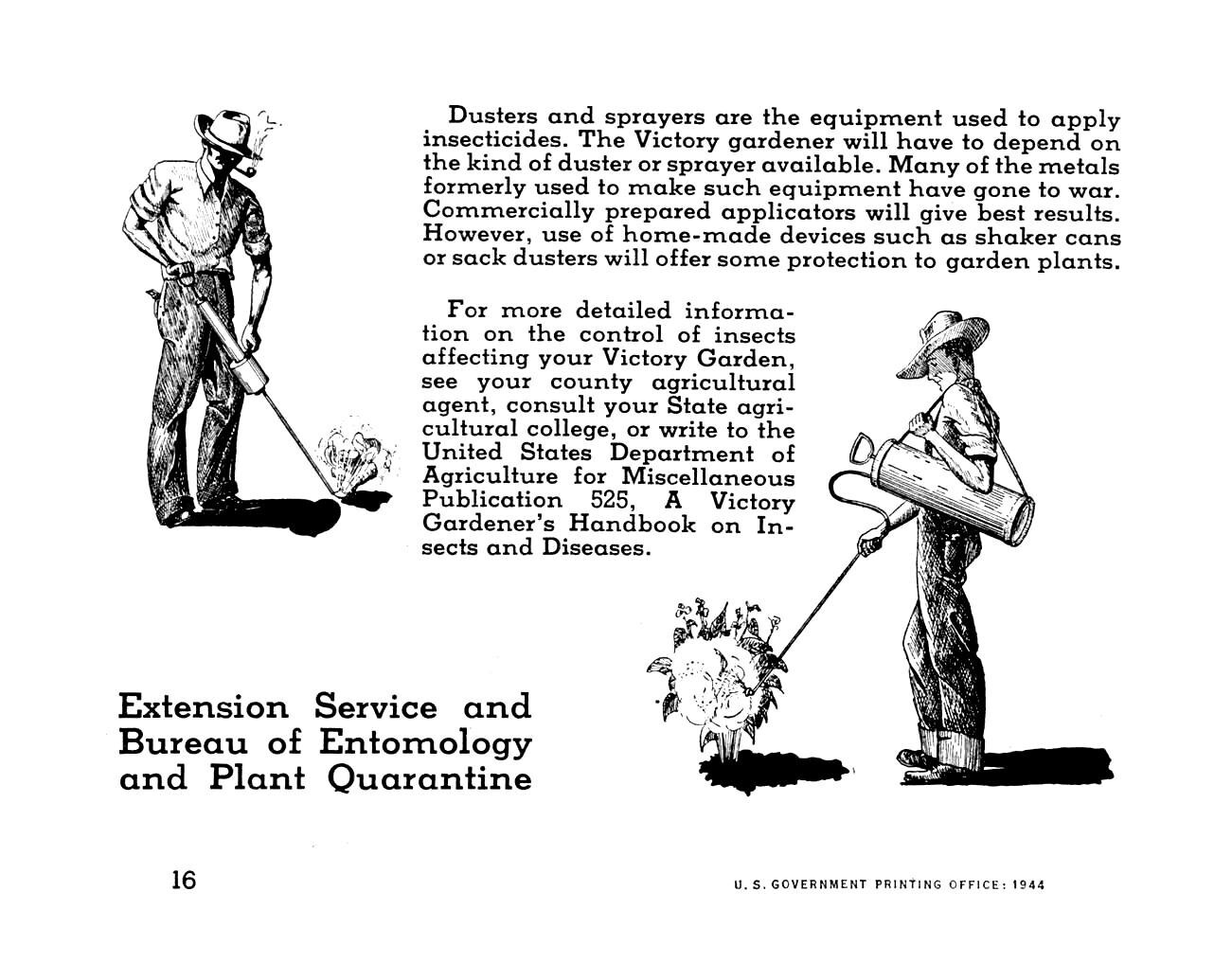 Dusters and sprayers are the equipment used to apply insecticides. The Victory gardener will have to depend on the kind of duster or sprayer available. Many of the metals formerly used to make such equipment have gone to war. Commercially prepared applicators will give best results. However, use of home-made devices such as shaker cans or sack dusters will offer some protection to garden plants.

For more detailed information on the control of insects affecting your Victory Garden, see your county agricultural agent, consult your State agricultural college, or write to the United States Department of Agriculture for Miscellaneous Publication 525, A Victory Gardener's Handbook on Insects and Diseases.

Extension Service and Bureau of Entomology and Plant Quarantine

16

U. S. GOVERNMENT PRINTING OFFICE: 1944